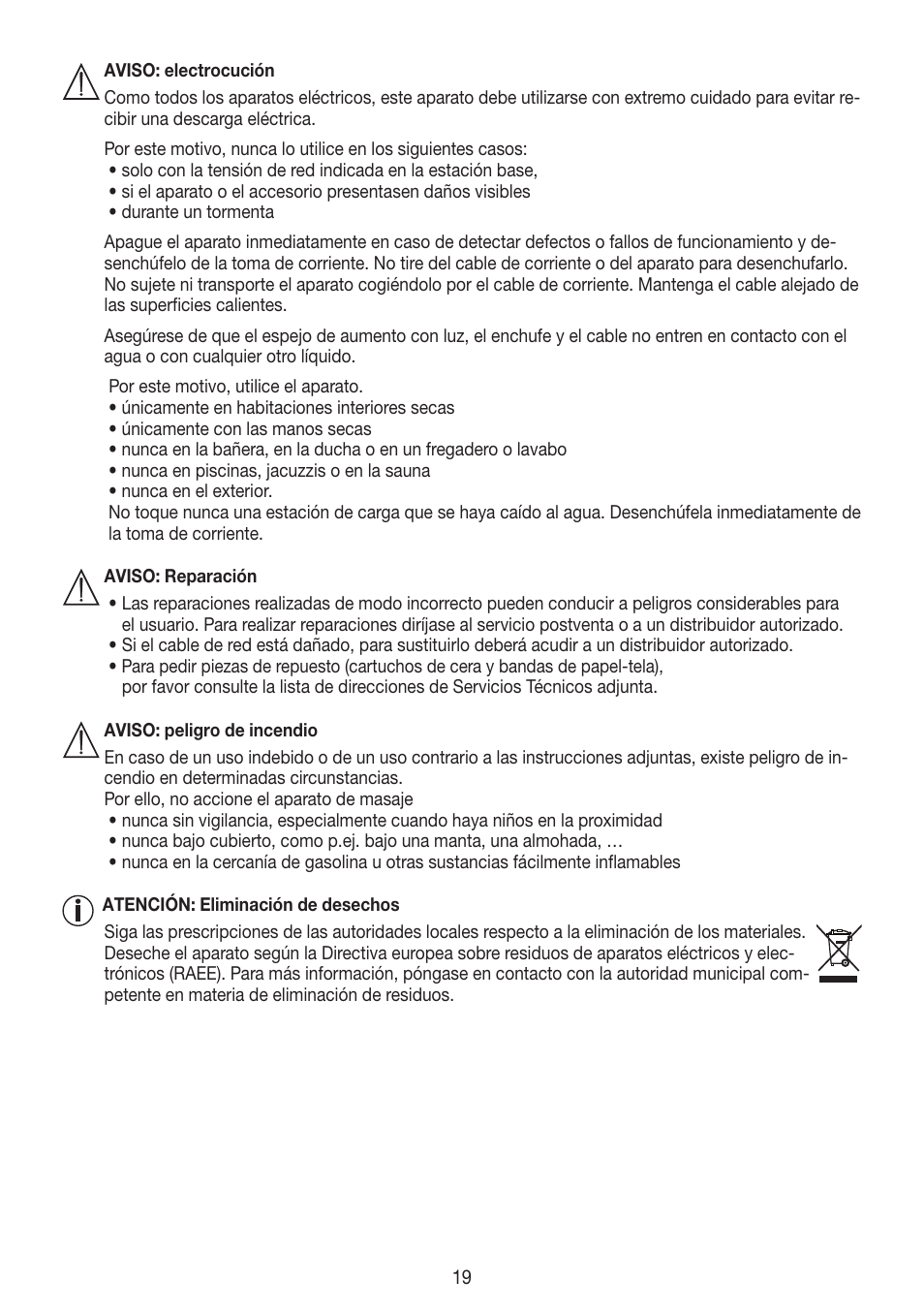 AVISO: electrocución
Como todos los aparatos eléctricos, este aparato debe utilizarse con extremo cuidado para evitar recibir una descarga eléctrica.

Por este motivo, nunca lo utilice en los siguientes casos:
• solo con la tensión de red indicada en la estación base,
• si el aparato o el accesorio presentasen daños visibles
• durante un tormenta

Apague el aparato inmediatamente en caso de detectar defectos o fallos de funcionamiento y desenchúfelo de la toma de corriente. No tire del cable de corriente o del aparato para desenchufarlo. No sujete ni transporte el aparato cogiéndolo por el cable de corriente. Mantenga el cable alejado de las superficies calientes.

Asegúrese de que el espejo de aumento con luz, el enchufe y el cable no entren en contacto con el agua o con cualquier otro líquido.

Por este motivo, utilice el aparato.
• únicamente en habitaciones interiores secas
• únicamente con las manos secas
• nunca en la bañera, en la ducha o en un fregadero o lavabo
• nunca en piscinas, jacuzzis o en la sauna
• nunca en el exterior.
No toque nunca una estación de carga que se haya caído al agua. Desenchúfela inmediatamente de la toma de corriente.

AVISO: Reparación
• Las reparaciones realizadas de modo incorrecto pueden conducir a peligros considerables para el usuario. Para realizar reparaciones diríjase al servicio postventa o a un distribuidor autorizado.
• Si el cable de red está dañado, para sustituirlo deberá acudir a un distribuidor autorizado.
• Para pedir piezas de repuesto (cartuchos de cera y bandas de papel-tela), por favor consulte la lista de direcciones de Servicios Técnicos adjunta.

AVISO: peligro de incendio
En caso de un uso indebido o de un uso contrario a las instrucciones adjuntas, existe peligro de incendio en determinadas circunstancias.
Por ello, no accione el aparato de masaje
• nunca sin vigilancia, especialmente cuando haya niños en la proximidad
• nunca bajo cubierto, como p.ej. bajo una manta, una almohada, …
• nunca en la cercanía de gasolina u otras sustancias fácilmente inflamables

ATENCIÓN: Eliminación de desechos
Siga las prescripciones de las autoridades locales respecto a la eliminación de los materiales. Deseche el aparato según la Directiva europea sobre residuos de aparatos eléctricos y electrónicos (RAEE). Para más información, póngase en contacto con la autoridad municipal competente en materia de eliminación de residuos.

19